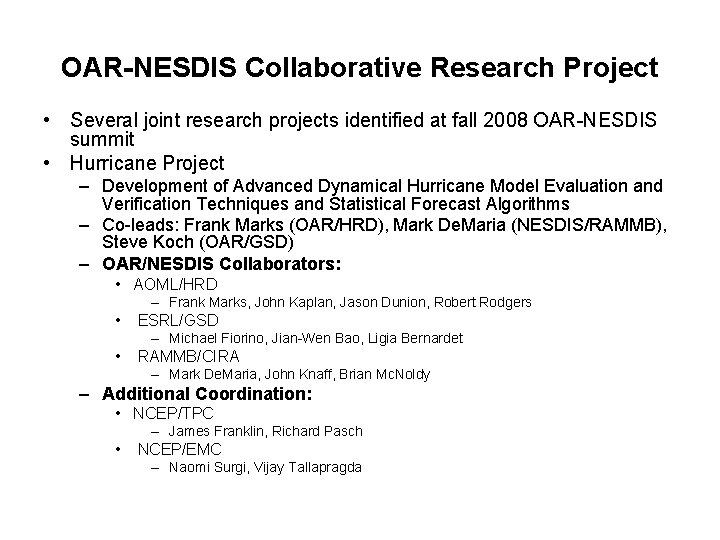 OAR-NESDIS Collaborative Research Project

• Several joint research projects identified at fall 2008 OAR-NESDIS summit
• Hurricane Project
– Development of Advanced Dynamical Hurricane Model Evaluation and Verification Techniques and Statistical Forecast Algorithms
– Co-leads: Frank Marks (OAR/HRD), Mark DeMaria (NESDIS/RAMMB), Steve Koch (OAR/GSD)
– OAR/NESDIS Collaborators:
• AOML/HRD
– Frank Marks, John Kaplan, Jason Dunion, Robert Rodgers
• ESRL/GSD
– Michael Fiorino, Jian-Wen Bao, Ligia Bernardet
• RAMMB/CIRA
– Mark DeMaria, John Knaff, Brian McNoldy
– Additional Coordination:
• NCEP/TPC
– James Franklin, Richard Pasch
• NCEP/EMC
– Naomi Surgi, Vijay Tallapragda